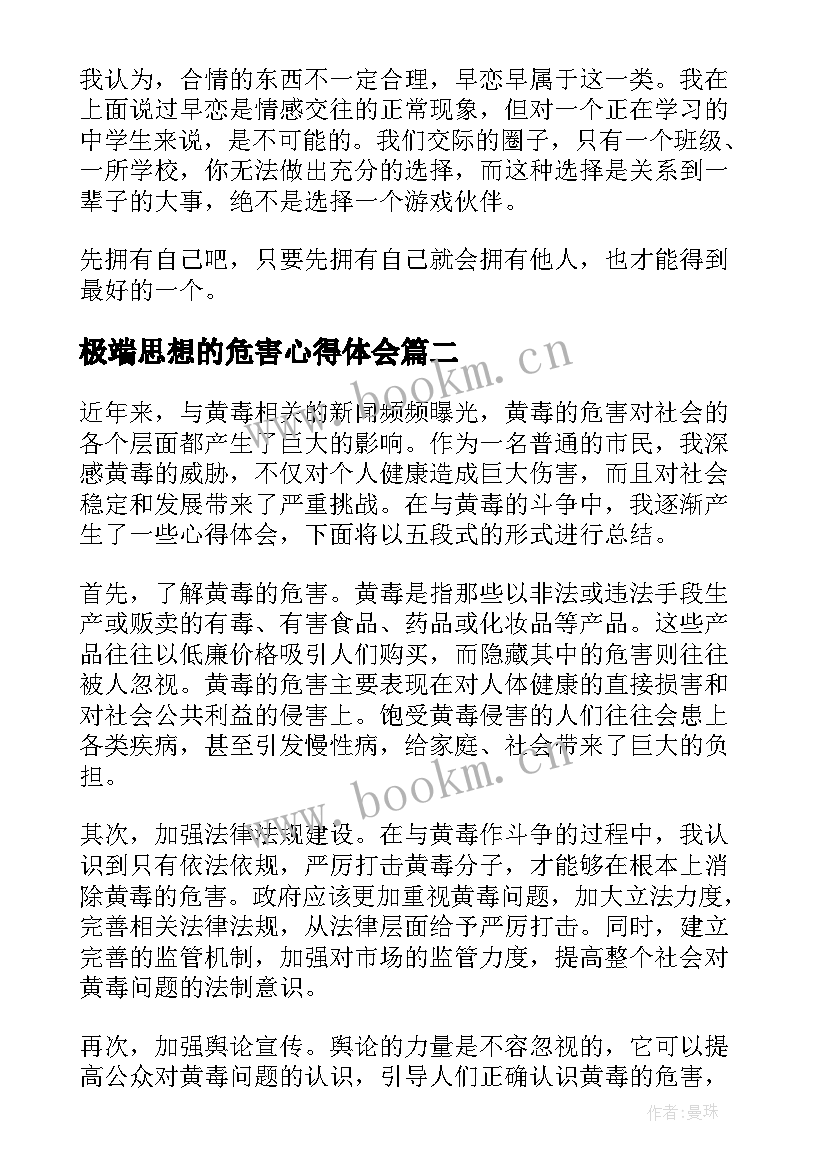 我认为，合情的东西不一定合理，早恋早属于这一类。我在上面说过早恋是情感交往的正常现象，但对一个正在学习的中学生来说，是不可能的。我们交际的圈子，只有一个班级、一所学校，你无法做出充分的选择，而这种选择是关系到一辈子的大事，绝不是选择一个游戏伙伴。

先拥有自己吧，只要先拥有自己就会拥有他人，也才能得到最好的一个。

极端思想的危害心得体会篇二

近年来，与黄毒相关的新闻频频曝光，黄毒的危害对社会的各个层面都产生了巨大的影响。作为一名普通的市民，我深感黄毒的威胁，不仅对个人健康造成巨大伤害，而且对社会稳定和发展带来了严重挑战。在与黄毒的斗争中，我逐渐产生了一些心得体会，下面将以五段式的形式进行总结。

首先，了解黄毒的危害。黄毒是指那些以非法或违法手段生产或贩卖的有毒、有害食品、药品或化妆品等产品。这些产品往往以低廉价格吸引人们购买，而隐藏其中的危害则往往被人忽视。黄毒的危害主要表现在对人体健康的直接损害和对社会公共利益的侵害上。饱受黄毒侵害的人们往往会患上各类疾病，甚至引发慢性病，给家庭、社会带来了巨大的负担。

其次，加强法律法规建设。在与黄毒作斗争的过程中，我认识到只有依法依规，严厉打击黄毒分子，才能够在根本上消除黄毒的危害。政府应该更加重视黄毒问题，加大立法力度，完善相关法律法规，从法律层面给予严厉打击。同时，建立完善的监管机制，加强对市场的监管力度，提高整个社会对黄毒问题的法制意识。

再次，加强舆论宣传。舆论的力量是不容忽视的，它可以提高公众对黄毒问题的认识，引导人们正确认识黄毒的危害，

www.bookm.cn
www.bookm.cn
作者：曼珠